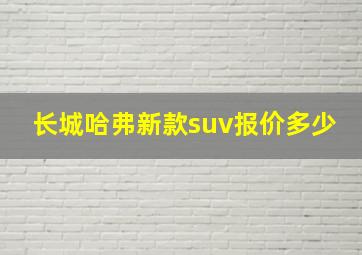 长城哈弗新款suv报价多少